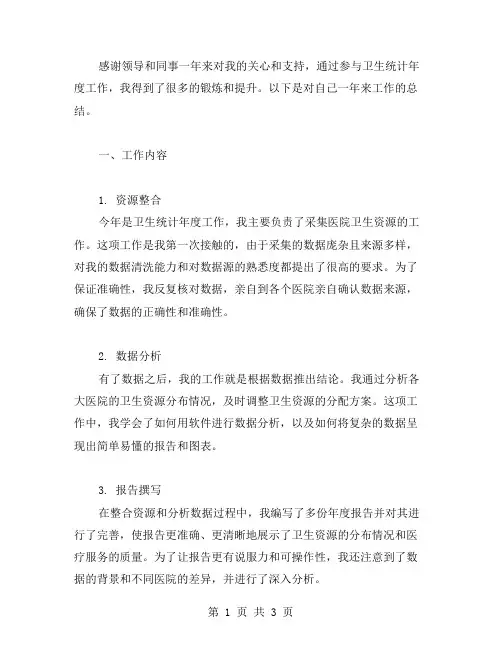 感谢领导和同事一年来对我的关心和支持，通过参与卫生统计年度工作，我得到了很多的锻炼和提升。以下是对自己一年来工作的总结。

一、工作内容

1. 资源整合

今年是卫生统计年度工作，我主要负责了采集医院卫生资源的工作。这项工作是我第一次接触的，由于采集的数据庞杂且来源多样，对我的数据清洗能力和对数据源的熟悉度都提出了很高的要求。为了保证准确性，我反复核对数据，亲自到各个医院亲自确认数据来源，确保了数据的正确性和准确性。

2. 数据分析

有了数据之后，我的工作就是根据数据推出结论。我通过分析各大医院的卫生资源分布情况，及时调整卫生资源的分配方案。这项工作中，我学会了如何用软件进行数据分析，以及如何将复杂的数据呈现出简单易懂的报告和图表。

3. 报告撰写

在整合资源和分析数据过程中，我编写了多份年度报告并对其进行了完善，使报告更准确、更清晰地展示了卫生资源的分布情况和医疗服务的质量。为了让报告更有说服力和可操作性，我还注意到了数据的背景和不同医院的差异，并进行了深入分析。

第 1 页 共 3 页